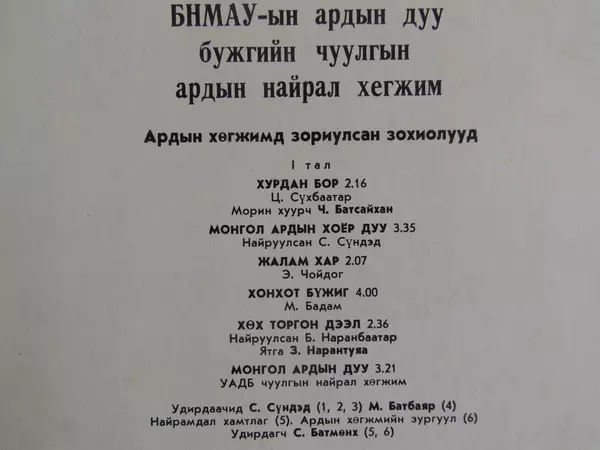 БНМАУ-ын ардын дуу
бужгийн чуулгын
ардын найрал хегжим

Ардын хөгжимд зориулсан зохиолууд

I тал

ХУРДАН БОР 2.16
Ц. Сүхбаатар
Морин хуурч Ч. Батсайхан

МОНГОЛ АРДЫН ХОЁР ДУУ 3.35
Найруулсан С. Сүндэд

ЖАЛАМ ХАР 2.07
Э. Чойдог

ХОНХОТ БҮЖИГ 4.00
М. Бадам

ХӨХ ТОРГОН ДЭЭЛ 2.36
Найруулсан Б. Наранбаатар
Ятга З. Нарантуяа

МОНГОЛ АРДЫН ДУУ 3.21
УАДБ чуулгын найрал хөгжим

Удирдаачид С. Сүндэд (1, 2, 3) М. Батбаяр (4)
Найрамдал хамтлаг (5). Ардын хөгжмийн зургуул (6)
Удирдагч С. Батмөнх (5, 6)